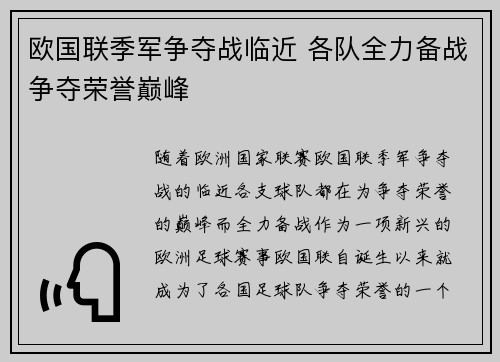 欧国联季军争夺战临近 各队全力备战争夺荣誉巅峰

随着欧洲国家联赛欧国联季军争夺战的临近各支球队都在为争夺荣誉的巅峰而全力备战作为一项新兴的欧洲足球赛事欧国联自诞生以来就成为了各国足球队争夺荣誉的一个